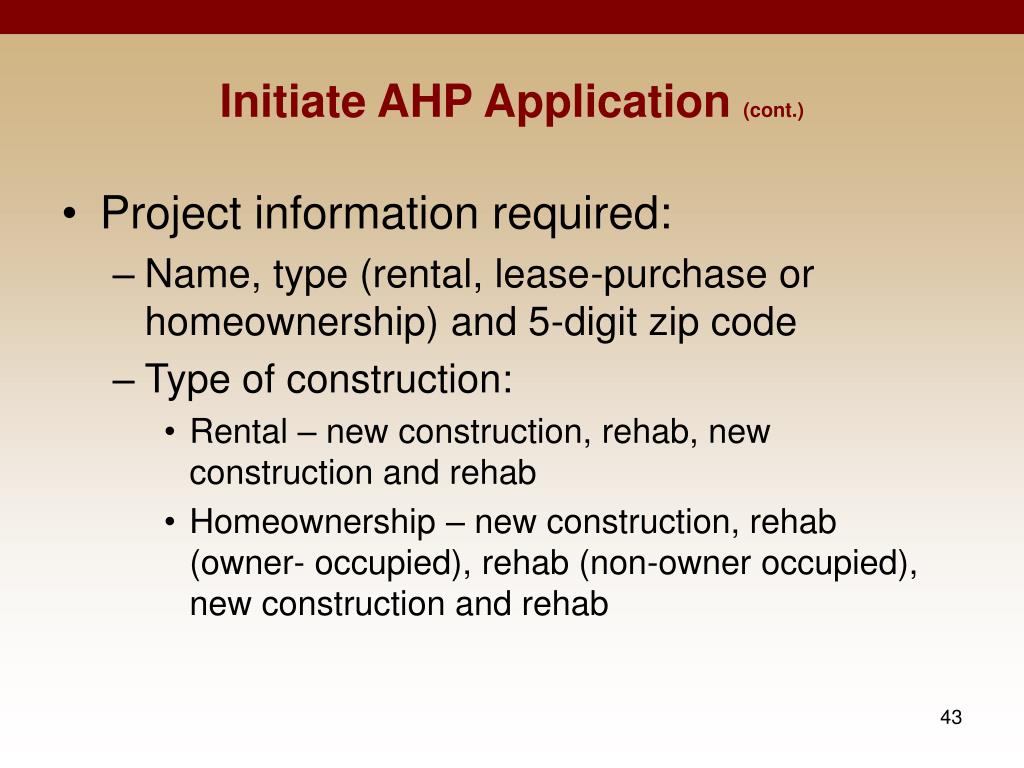 Initiate AHP Application (cont.)

• Project information required:
– Name, type (rental, lease-purchase or homeownership) and 5-digit zip code
– Type of construction:
• Rental – new construction, rehab, new construction and rehab
• Homeownership – new construction, rehab (owner- occupied), rehab (non-owner occupied), new construction and rehab

43